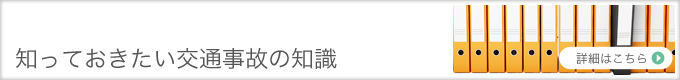 知っておきたい交通事故の知識

詳細はこちら